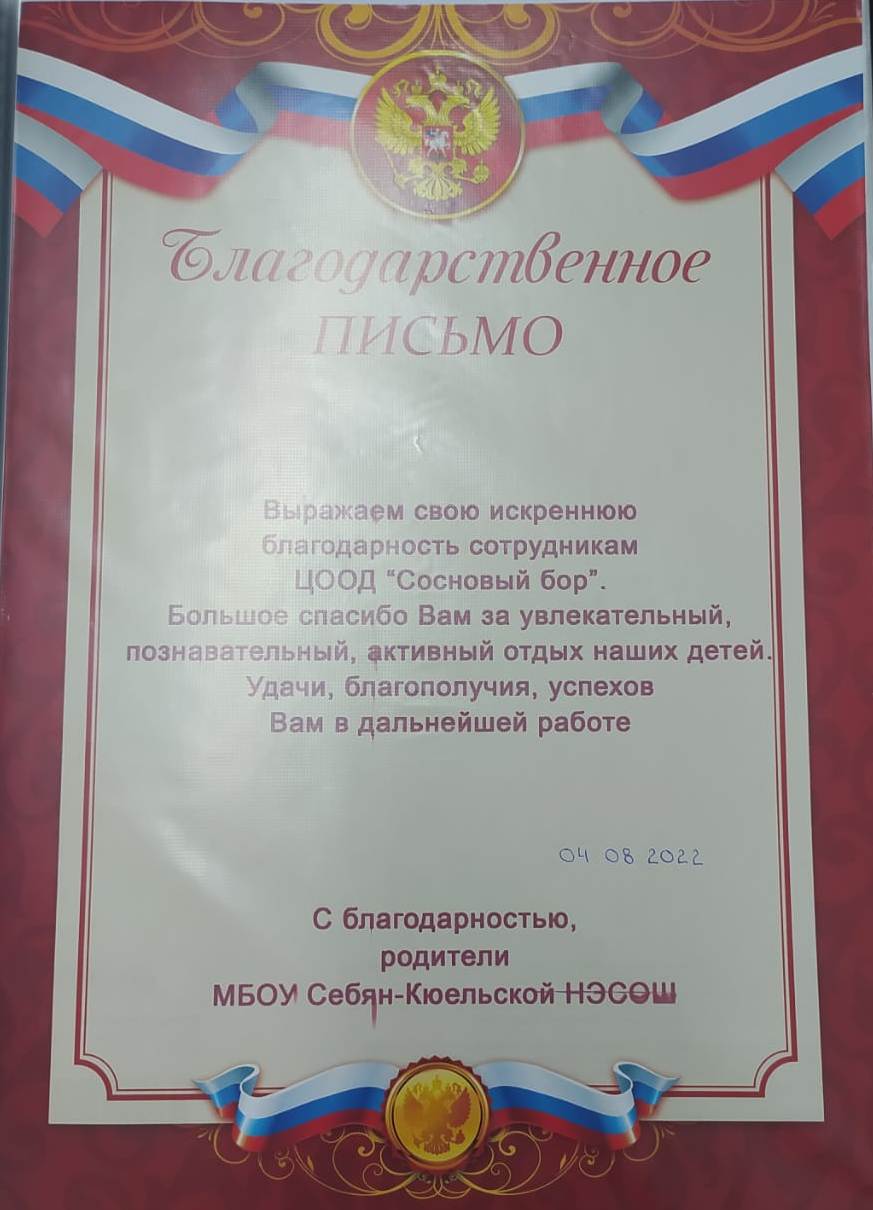 Благодарственное
ПИСЬМО

Выражаем свою искреннюю благодарность сотрудникам ЦООД "Сосновый бор". Большое спасибо Вам за увлекательный, познавательный, активный отдых наших детей. Удачи, благополучия, успехов Вам в дальнейшей работе

04 08 2022

С благодарностью,
родители
МБОУ Себян-Кюельской НЭСОШ